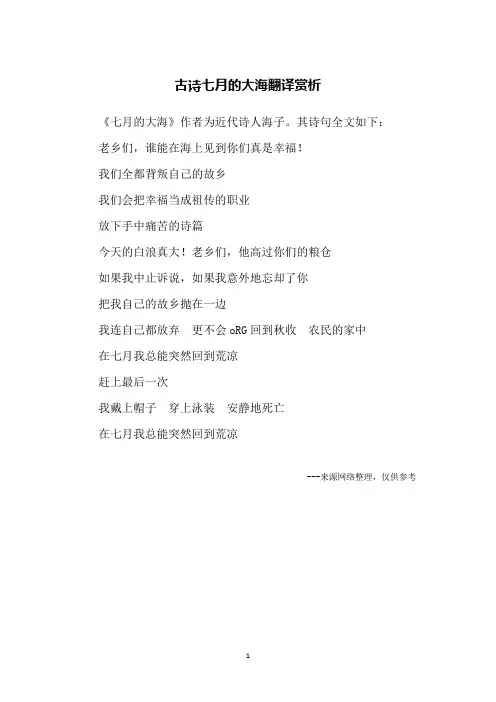 古诗七月的大海翻译赏析

《七月的大海》作者为近代诗人海子。其诗句全文如下：

老乡们，谁能在海上见到你们真是幸福！

我们全都背叛自己的故乡

我们会把幸福当成祖传的职业

放下手中痛苦的诗篇

今天的白浪真大！老乡们，他高过你们的粮仓

如果我中止诉说，如果我意外地忘却了你

把我自己的故乡抛在一边

我连自己都放弃　更不会 oRG 回到秋收　农民的家中

在七月我总能突然回到荒凉

赶上最后一次

我戴上帽子　穿上泳装　安静地死亡

在七月我总能突然回到荒凉

---来源网络整理，仅供参考

1